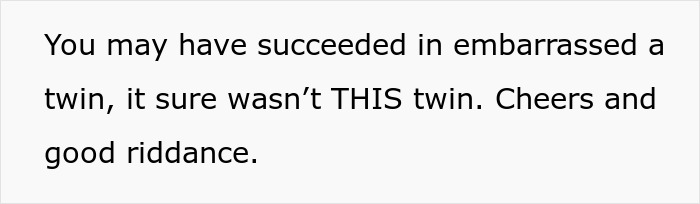 You may have succeeded in embarrassed a twin, it sure wasn’t THIS twin. Cheers and good riddance.